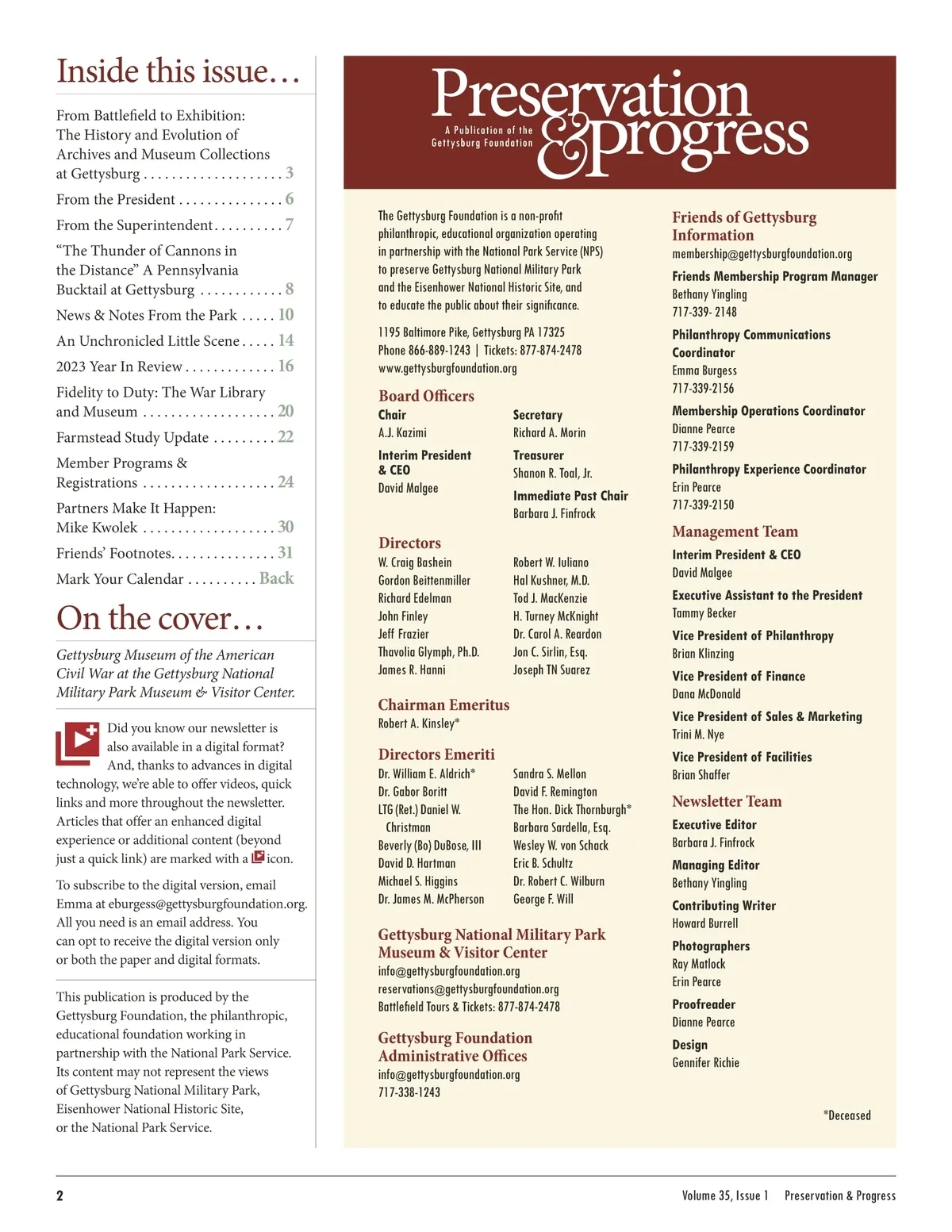 Inside this issue…

From Battlefield to Exhibition: The History and Evolution of Archives and Museum Collections at Gettysburg . . . . . . . . . . . . . . . . . . . . 3

From the President . . . . . . . . . . . . . . . 6

From the Superintendent. . . . . . . . . . 7

"The Thunder of Cannons in the Distance" A Pennsylvania Bucktail at Gettysburg . . . . . . . . . . . . 8

News & Notes From the Park . . . . . 10

An Unchronicled Little Scene . . . . . 14

2023 Year In Review . . . . . . . . . . . . . 16

Fidelity to Duty: The War Library and Museum . . . . . . . . . . . . . . . . . . . 20

Farmstead Study Update . . . . . . . . . 22

Member Programs & Registrations . . . . . . . . . . . . . . . . . . . 24

Partners Make It Happen: Mike Kwolek . . . . . . . . . . . . . . . . . . . 30

Friends' Footnotes. . . . . . . . . . . . . . . 31

Mark Your Calendar . . . . . . . . . . Back

On the cover…

Gettysburg Museum of the American Civil War at the Gettysburg National Military Park Museum & Visitor Center.

Did you know our newsletter is also available in a digital format? And, thanks to advances in digital technology, we're able to offer videos, quick links and more throughout the newsletter. Articles that offer an enhanced digital experience or additional content (beyond just a quick link) are marked with a icon.

To subscribe to the digital version, email Emma at eburgess@gettysburgfoundation.org. All you need is an email address. You can opt to receive the digital version only or both the paper and digital formats.

This publication is produced by the Gettysburg Foundation, the philanthropic, educational foundation working in partnership with the National Park Service. Its content may not represent the views of Gettysburg National Military Park, Eisenhower National Historic Site, or the National Park Service.

Preservation & progress
A Publication of the Gettysburg Foundation

The Gettysburg Foundation is a non-profit philanthropic, educational organization operating in partnership with the National Park Service (NPS) to preserve Gettysburg National Military Park and the Eisenhower National Historic Site, and to educate the public about their significance.

1195 Baltimore Pike, Gettysburg PA 17325
Phone 866-889-1243 | Tickets: 877-874-2478
www.gettysburgfoundation.org

Board Officers
Chair
A.J. Kazimi
Interim President & CEO
David Malgee
Secretary
Richard A. Morin
Treasurer
Shanon R. Toal, Jr.
Immediate Past Chair
Barbara J. Finfrock

Directors
W. Craig Bashein
Gordon Beittenmiller
Richard Edelman
John Finley
Jeff Frazier
Thavolia Glymph, Ph.D.
James R. Hanni
Robert W. Iuliano
Hal Kushner, M.D.
Tod J. MacKenzie
H. Turney McKnight
Dr. Carol A. Reardon
Jon C. Sirlin, Esq.
Joseph TN Suarez

Chairman Emeritus
Robert A. Kinsley*

Directors Emeriti
Dr. William E. Aldrich*
Dr. Gabor Boritt
LTG (Ret.) Daniel W. Christman
Beverly (Bo) DuBose, III
David D. Hartman
Michael S. Higgins
Dr. James M. McPherson
Sandra S. Mellon
David F. Remington
The Hon. Dick Thornburgh*
Barbara Sardella, Esq.
Wesley W. von Schack
Eric B. Schultz
Dr. Robert C. Wilburn
George F. Will

Gettysburg National Military Park Museum & Visitor Center
info@gettysburgfoundation.org
reservations@gettysburgfoundation.org
Battlefield Tours & Tickets: 877-874-2478

Gettysburg Foundation Administrative Offices
info@gettysburgfoundation.org
717-338-1243

Friends of Gettysburg Information
membership@gettysburgfoundation.org
Friends Membership Program Manager
Bethany Yingling
717-339- 2148
Philanthropy Communications Coordinator
Emma Burgess
717-339-2156
Membership Operations Coordinator
Dianne Pearce
717-339-2159
Philanthropy Experience Coordinator
Erin Pearce
717-339-2150

Management Team
Interim President & CEO
David Malgee
Executive Assistant to the President
Tammy Becker
Vice President of Philanthropy
Brian Klinzing
Vice President of Finance
Dana McDonald
Vice President of Sales & Marketing
Trini M. Nye
Vice President of Facilities
Brian Shaffer

Newsletter Team
Executive Editor
Barbara J. Finfrock
Managing Editor
Bethany Yingling
Contributing Writer
Howard Burrell
Photographers
Ray Matlock
Erin Pearce
Proofreader
Dianne Pearce
Design
Gennifer Richie

*Deceased

2

Volume 35, Issue 1 Preservation & Progress